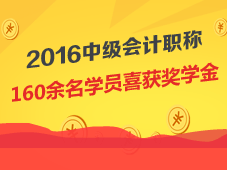 2016中级会计职称
160余名学员喜获奖学金